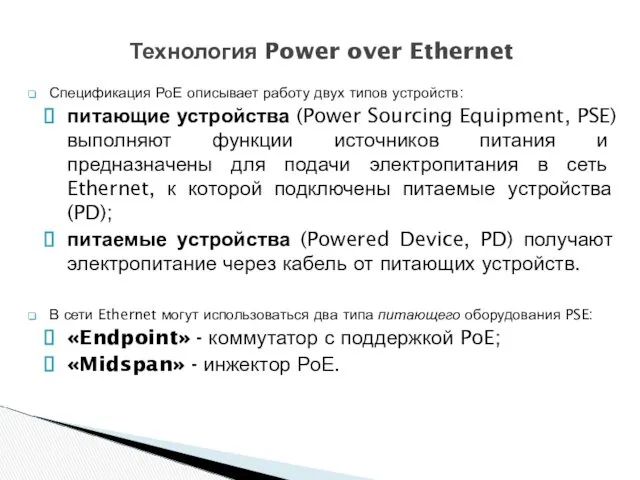 Технология Power over Ethernet

Спецификация PoE описывает работу двух типов устройств:

питающие устройства (Power Sourcing Equipment, PSE) выполняют функции источников питания и предназначены для подачи электропитания в сеть Ethernet, к которой подключены питаемые устройства (PD);

питаемые устройства (Powered Device, PD) получают электропитание через кабель от питающих устройств.

В сети Ethernet могут использоваться два типа питающего оборудования PSE:

«Endpoint» - коммутатор с поддержкой PoE;

«Midspan» - инжектор PoE.